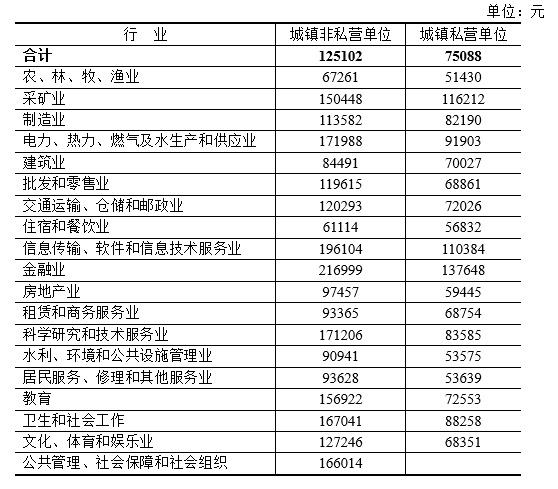 单位：元

| 行 业 | 城镇非私营单位 | 城镇私营单位 |
|---|---|---|
| **合计** | **125102** | **75088** |
| 农、林、牧、渔业 | 67261 | 51430 |
| 采矿业 | 150448 | 116212 |
| 制造业 | 113582 | 82190 |
| 电力、热力、燃气及水生产和供应业 | 171988 | 91903 |
| 建筑业 | 84491 | 70027 |
| 批发和零售业 | 119615 | 68861 |
| 交通运输、仓储和邮政业 | 120293 | 72026 |
| 住宿和餐饮业 | 61114 | 56832 |
| 信息传输、软件和信息技术服务业 | 196104 | 110384 |
| 金融业 | 216999 | 137648 |
| 房地产业 | 97457 | 59445 |
| 租赁和商务服务业 | 93365 | 68754 |
| 科学研究和技术服务业 | 171206 | 83585 |
| 水利、环境和公共设施管理业 | 90941 | 53575 |
| 居民服务、修理和其他服务业 | 93628 | 53639 |
| 教育 | 156922 | 72553 |
| 卫生和社会工作 | 167041 | 88258 |
| 文化、体育和娱乐业 | 127246 | 68351 |
| 公共管理、社会保障和社会组织 | 166014 | |